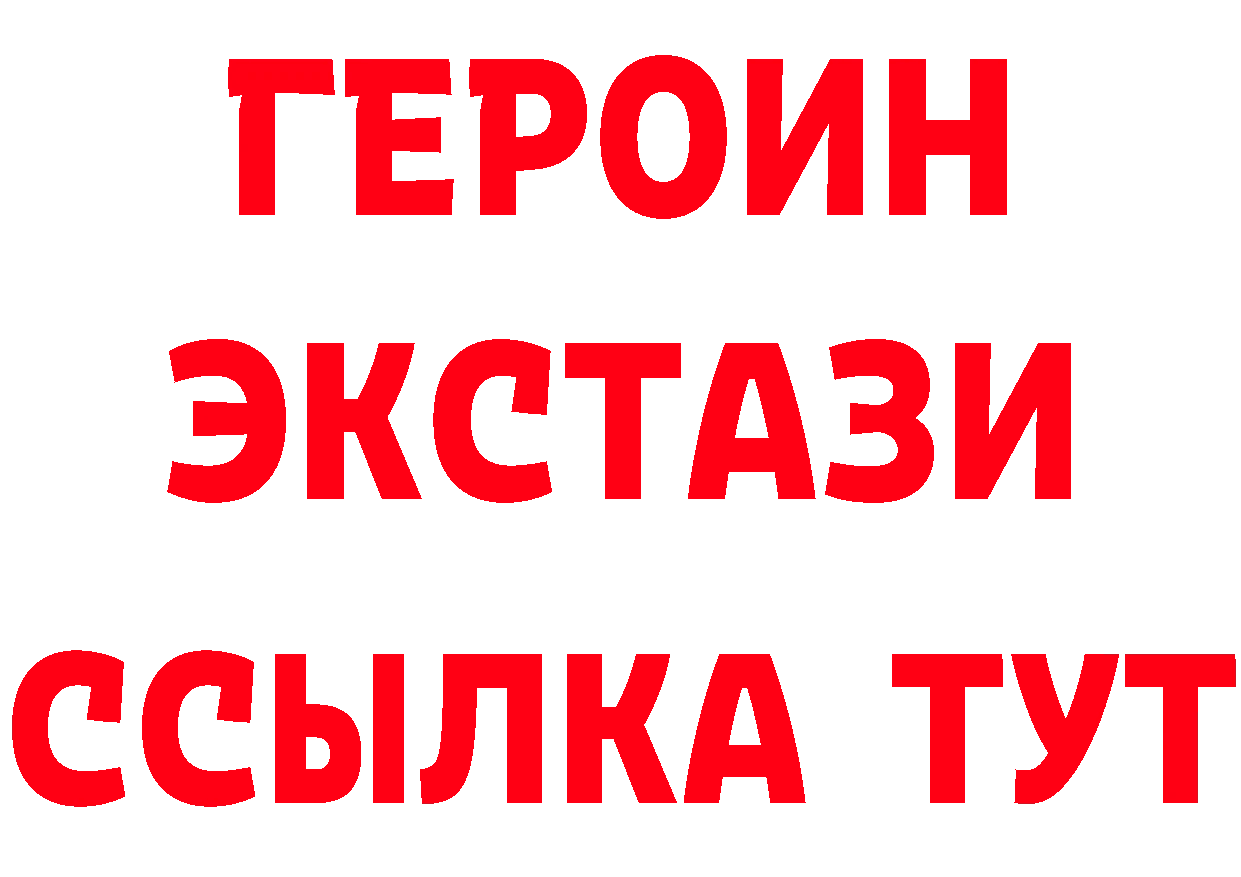 ГЕРОИН
ЭКСТАЗИ
ССЫЛКА ТУТ